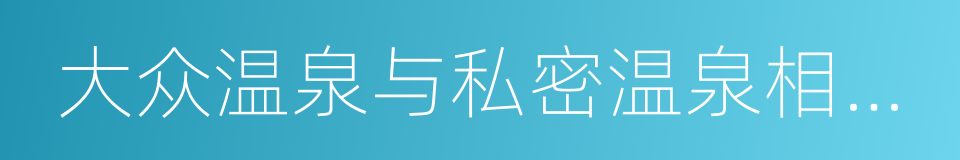 大众温泉与私密温泉相…